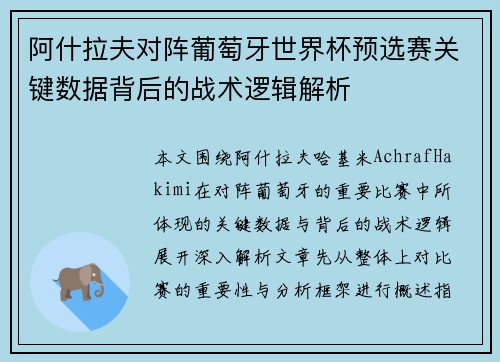 阿什拉夫对阵葡萄牙世界杯预选赛关键数据背后的战术逻辑解析

本文围绕阿什拉夫哈基米AchrafHakimi在对阵葡萄牙的重要比赛中所体现的关键数据与背后的战术逻辑展开深入解析文章先从整体上对比赛的重要性与分析框架进行概述指